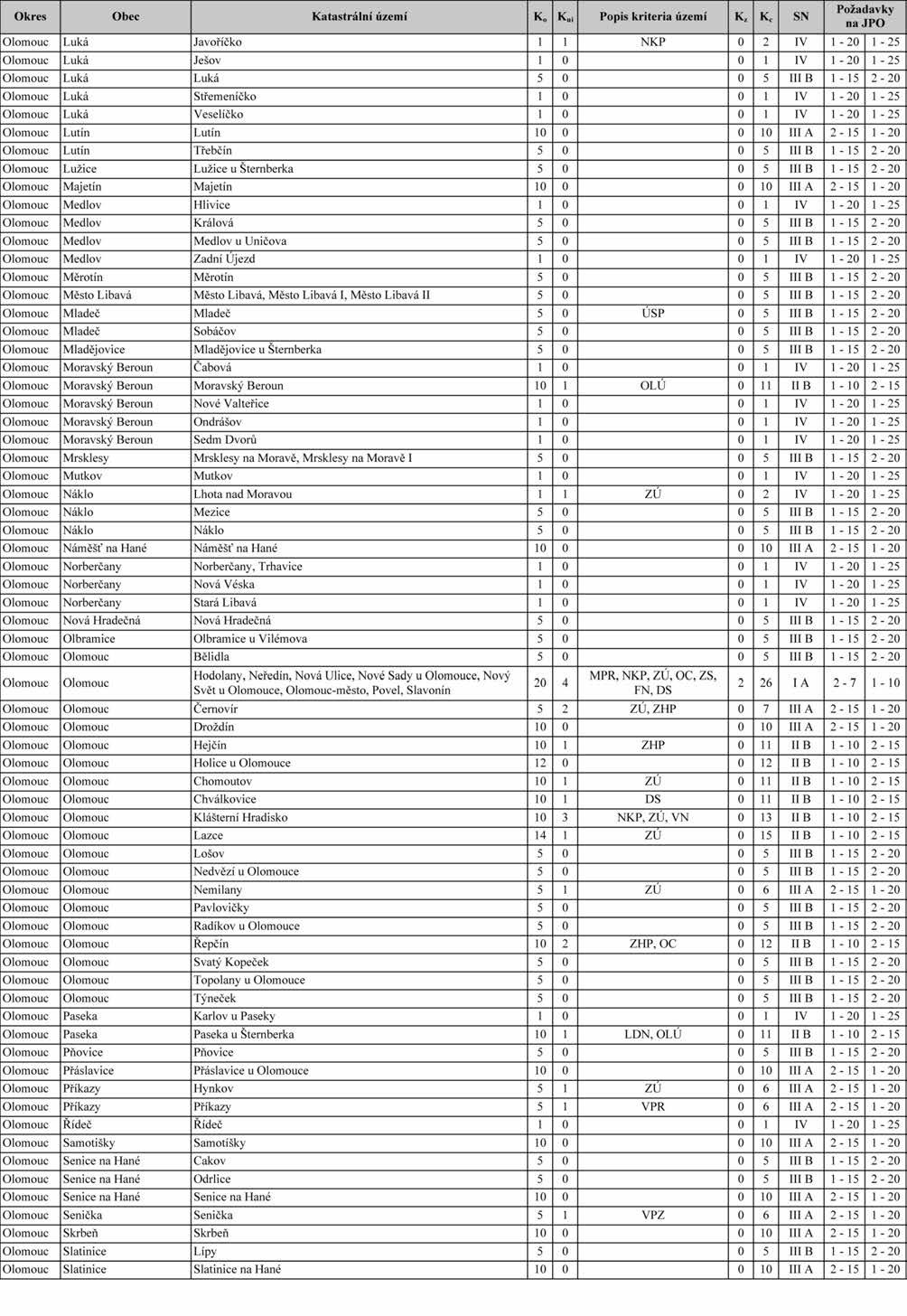 | Okres | Obec | Katastrální území | $K_o$ | $K_{ui}$ | Popis kriteria území | $K_z$ | $K_c$ | SN | Požadavky na JPO | |
|---|---|---|---|---|---|---|---|---|---|---|
| Olomouc | Luká | Javoříčko | 1 | 1 | NKP | 0 | 2 | IV | 1 - 20 | 1 - 25 |
| Olomouc | Luká | Ješov | 1 | 0 | | 0 | 1 | IV | 1 - 20 | 1 - 25 |
| Olomouc | Luká | Luká | 5 | 0 | | 0 | 5 | III B | 1 - 15 | 2 - 20 |
| Olomouc | Luká | Střemeníčko | 1 | 0 | | 0 | 1 | IV | 1 - 20 | 1 - 25 |
| Olomouc | Luká | Veselíčko | 1 | 0 | | 0 | 1 | IV | 1 - 20 | 1 - 25 |
| Olomouc | Lutín | Lutín | 10 | 0 | | 0 | 10 | III A | 2 - 15 | 1 - 20 |
| Olomouc | Lutín | Třebčín | 5 | 0 | | 0 | 5 | III B | 1 - 15 | 2 - 20 |
| Olomouc | Lužice | Lužice u Šternberka | 5 | 0 | | 0 | 5 | III B | 1 - 15 | 2 - 20 |
| Olomouc | Majetín | Majetín | 10 | 0 | | 0 | 10 | III A | 2 - 15 | 1 - 20 |
| Olomouc | Medlov | Hlivice | 1 | 0 | | 0 | 1 | IV | 1 - 20 | 1 - 25 |
| Olomouc | Medlov | Králová | 5 | 0 | | 0 | 5 | III B | 1 - 15 | 2 - 20 |
| Olomouc | Medlov | Medlov u Uničova | 5 | 0 | | 0 | 5 | III B | 1 - 15 | 2 - 20 |
| Olomouc | Medlov | Zadní Újezd | 1 | 0 | | 0 | 1 | IV | 1 - 20 | 1 - 25 |
| Olomouc | Měrotín | Měrotín | 5 | 0 | | 0 | 5 | III B | 1 - 15 | 2 - 20 |
| Olomouc | Město Libavá | Město Libavá, Město Libavá I, Město Libavá II | 5 | 0 | | 0 | 5 | III B | 1 - 15 | 2 - 20 |
| Olomouc | Mladeč | Mladeč | 5 | 0 | ÚSP | 0 | 5 | III B | 1 - 15 | 2 - 20 |
| Olomouc | Mladeč | Sobáčov | 5 | 0 | | 0 | 5 | III B | 1 - 15 | 2 - 20 |
| Olomouc | Mladějovice | Mladějovice u Šternberka | 5 | 0 | | 0 | 5 | III B | 1 - 15 | 2 - 20 |
| Olomouc | Moravský Beroun | Čabová | 1 | 0 | | 0 | 1 | IV | 1 - 20 | 1 - 25 |
| Olomouc | Moravský Beroun | Moravský Beroun | 10 | 1 | OLÚ | 0 | 11 | II B | 1 - 10 | 2 - 15 |
| Olomouc | Moravský Beroun | Nové Valteřice | 1 | 0 | | 0 | 1 | IV | 1 - 20 | 1 - 25 |
| Olomouc | Moravský Beroun | Ondrášov | 1 | 0 | | 0 | 1 | IV | 1 - 20 | 1 - 25 |
| Olomouc | Moravský Beroun | Sedm Dvorů | 1 | 0 | | 0 | 1 | IV | 1 - 20 | 1 - 25 |
| Olomouc | Mrsklesy | Mrsklesy na Moravě, Mrsklesy na Moravě I | 5 | 0 | | 0 | 5 | III B | 1 - 15 | 2 - 20 |
| Olomouc | Mutkov | Mutkov | 1 | 0 | | 0 | 1 | IV | 1 - 20 | 1 - 25 |
| Olomouc | Náklo | Lhota nad Moravou | 1 | 1 | ZÚ | 0 | 2 | IV | 1 - 20 | 1 - 25 |
| Olomouc | Náklo | Mezice | 5 | 0 | | 0 | 5 | III B | 1 - 15 | 2 - 20 |
| Olomouc | Náklo | Náklo | 5 | 0 | | 0 | 5 | III B | 1 - 15 | 2 - 20 |
| Olomouc | Náměšť na Hané | Náměšť na Hané | 10 | 0 | | 0 | 10 | III A | 2 - 15 | 1 - 20 |
| Olomouc | Norberčany | Norberčany, Trhavice | 1 | 0 | | 0 | 1 | IV | 1 - 20 | 1 - 25 |
| Olomouc | Norberčany | Nová Véska | 1 | 0 | | 0 | 1 | IV | 1 - 20 | 1 - 25 |
| Olomouc | Norberčany | Stará Libavá | 1 | 0 | | 0 | 1 | IV | 1 - 20 | 1 - 25 |
| Olomouc | Nová Hradečná | Nová Hradečná | 5 | 0 | | 0 | 5 | III B | 1 - 15 | 2 - 20 |
| Olomouc | Olbramice | Olbramice u Vilémova | 5 | 0 | | 0 | 5 | III B | 1 - 15 | 2 - 20 |
| Olomouc | Olomouc | Bělidla | 5 | 0 | | 0 | 5 | III B | 1 - 15 | 2 - 20 |
| Olomouc | Olomouc | Hodolany, Neředín, Nová Ulice, Nové Sady u Olomouce, Nový Svět u Olomouce, Olomouc-město, Povel, Slavonín | 20 | 4 | MPR, NKP, ZÚ, OC, ZS, FN, DS | 2 | 26 | I A | 2 - 7 | 1 - 10 |
| Olomouc | Olomouc | Černovír | 5 | 2 | ZÚ, ZHP | 0 | 7 | III A | 2 - 15 | 1 - 20 |
| Olomouc | Olomouc | Droždín | 10 | 0 | | 0 | 10 | III A | 2 - 15 | 1 - 20 |
| Olomouc | Olomouc | Hejčín | 10 | 1 | ZHP | 0 | 11 | II B | 1 - 10 | 2 - 15 |
| Olomouc | Olomouc | Holice u Olomouce | 12 | 0 | | 0 | 12 | II B | 1 - 10 | 2 - 15 |
| Olomouc | Olomouc | Chomoutov | 10 | 1 | ZÚ | 0 | 11 | II B | 1 - 10 | 2 - 15 |
| Olomouc | Olomouc | Chválkovice | 10 | 1 | DS | 0 | 11 | II B | 1 - 10 | 2 - 15 |
| Olomouc | Olomouc | Klášterní Hradisko | 10 | 3 | NKP, ZÚ, VN | 0 | 13 | II B | 1 - 10 | 2 - 15 |
| Olomouc | Olomouc | Lazce | 14 | 1 | ZÚ | 0 | 15 | II B | 1 - 10 | 2 - 15 |
| Olomouc | Olomouc | Lošov | 5 | 0 | | 0 | 5 | III B | 1 - 15 | 2 - 20 |
| Olomouc | Olomouc | Nedvězí u Olomouce | 5 | 0 | | 0 | 5 | III B | 1 - 15 | 2 - 20 |
| Olomouc | Olomouc | Nemilany | 5 | 1 | ZÚ | 0 | 6 | III A | 2 - 15 | 1 - 20 |
| Olomouc | Olomouc | Pavlovičky | 5 | 0 | | 0 | 5 | III B | 1 - 15 | 2 - 20 |
| Olomouc | Olomouc | Radíkov u Olomouce | 5 | 0 | | 0 | 5 | III B | 1 - 15 | 2 - 20 |
| Olomouc | Olomouc | Řepčín | 10 | 2 | ZHP, OC | 0 | 12 | II B | 1 - 10 | 2 - 15 |
| Olomouc | Olomouc | Svatý Kopeček | 5 | 0 | | 0 | 5 | III B | 1 - 15 | 2 - 20 |
| Olomouc | Olomouc | Topolany u Olomouce | 5 | 0 | | 0 | 5 | III B | 1 - 15 | 2 - 20 |
| Olomouc | Olomouc | Týneček | 5 | 0 | | 0 | 5 | III B | 1 - 15 | 2 - 20 |
| Olomouc | Paseka | Karlov u Paseky | 1 | 0 | | 0 | 1 | IV | 1 - 20 | 1 - 25 |
| Olomouc | Paseka | Paseka u Šternberka | 10 | 1 | LDN, OLÚ | 0 | 11 | II B | 1 - 10 | 2 - 15 |
| Olomouc | Pňovice | Pňovice | 5 | 0 | | 0 | 5 | III B | 1 - 15 | 2 - 20 |
| Olomouc | Přáslavice | Přáslavice u Olomouce | 10 | 0 | | 0 | 10 | III A | 2 - 15 | 1 - 20 |
| Olomouc | Příkazy | Hynkov | 5 | 1 | ZÚ | 0 | 6 | III A | 2 - 15 | 1 - 20 |
| Olomouc | Příkazy | Příkazy | 5 | 1 | VPR | 0 | 6 | III A | 2 - 15 | 1 - 20 |
| Olomouc | Řídeč | Řídeč | 1 | 0 | | 0 | 1 | IV | 1 - 20 | 1 - 25 |
| Olomouc | Samotišky | Samotišky | 10 | 0 | | 0 | 10 | III A | 2 - 15 | 1 - 20 |
| Olomouc | Senice na Hané | Cakov | 5 | 0 | | 0 | 5 | III B | 1 - 15 | 2 - 20 |
| Olomouc | Senice na Hané | Odrlice | 5 | 0 | | 0 | 5 | III B | 1 - 15 | 2 - 20 |
| Olomouc | Senice na Hané | Senice na Hané | 10 | 0 | | 0 | 10 | III A | 2 - 15 | 1 - 20 |
| Olomouc | Senička | Senička | 5 | 1 | VPZ | 0 | 6 | III A | 2 - 15 | 1 - 20 |
| Olomouc | Skrbeň | Skrbeň | 10 | 0 | | 0 | 10 | III A | 2 - 15 | 1 - 20 |
| Olomouc | Slatinice | Lípy | 5 | 0 | | 0 | 5 | III B | 1 - 15 | 2 - 20 |
| Olomouc | Slatinice | Slatinice na Hané | 10 | 0 | | 0 | 10 | III A | 2 - 15 | 1 - 20 |